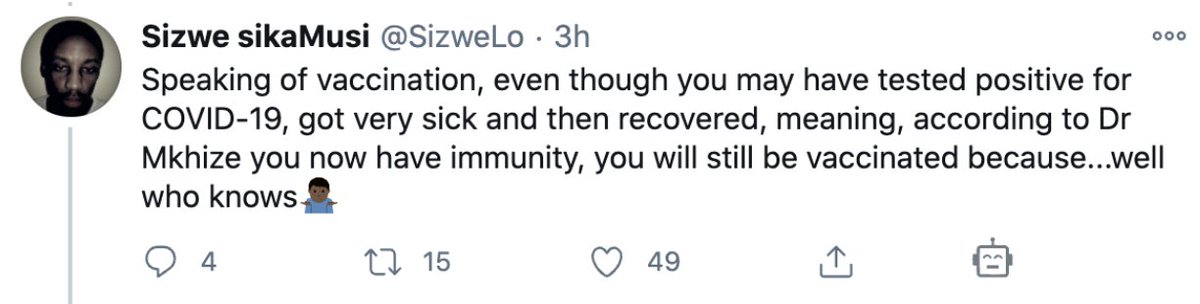 Sizwe sikaMusi @SizweLo · 3h

Speaking of vaccination, even though you may have tested positive for COVID-19, got very sick and then recovered, meaning, according to Dr Mkhize you now have immunity, you will still be vaccinated because...well who knows🤷🏿‍♂️

4 15 49